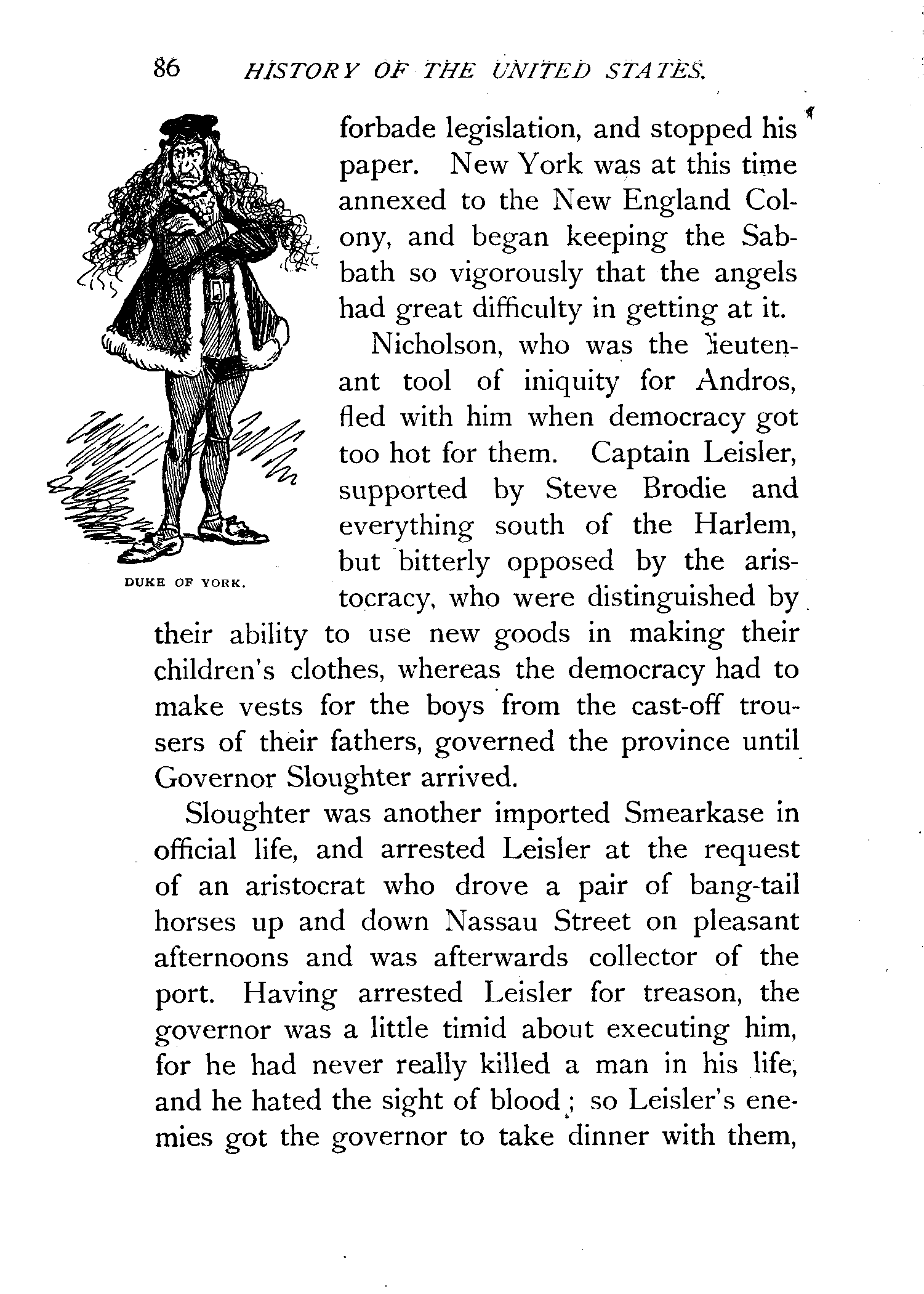 86 HISTORY OF THE UNITED STATES.

DUKE OF YORK.

forbade legislation, and stopped his paper. New York was at this time annexed to the New England Colony, and began keeping the Sabbath so vigorously that the angels had great difficulty in getting at it.

Nicholson, who was the lieutenant tool of iniquity for Andros, fled with him when democracy got too hot for them. Captain Leisler, supported by Steve Brodie and everything south of the Harlem, but bitterly opposed by the aristocracy, who were distinguished by their ability to use new goods in making their children's clothes, whereas the democracy had to make vests for the boys from the cast-off trousers of their fathers, governed the province until Governor Sloughter arrived.

Sloughter was another imported Smearkase in official life, and arrested Leisler at the request of an aristocrat who drove a pair of bang-tail horses up and down Nassau Street on pleasant afternoons and was afterwards collector of the port. Having arrested Leisler for treason, the governor was a little timid about executing him, for he had never really killed a man in his life, and he hated the sight of blood; so Leisler's enemies got the governor to take dinner with them,